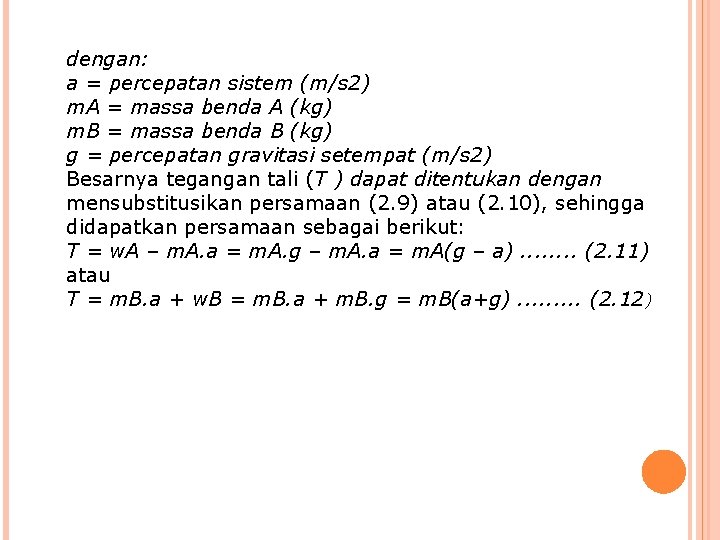 dengan:
a = percepatan sistem (m/s2)
mA = massa benda A (kg)
mB = massa benda B (kg)
g = percepatan gravitasi setempat (m/s2)
Besarnya tegangan tali (T ) dapat ditentukan dengan mensubstitusikan persamaan (2.9) atau (2.10), sehingga didapatkan persamaan sebagai berikut:
T = wA – mA.a = mA.g – mA.a = mA(g – a) ........ (2.11)
atau
T = mB.a + wB = mB.a + mB.g = mB(a+g) ......... (2.12)